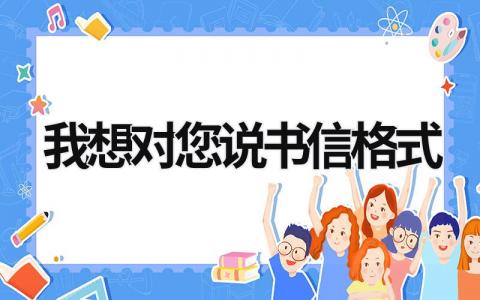 我想对您说书信格式